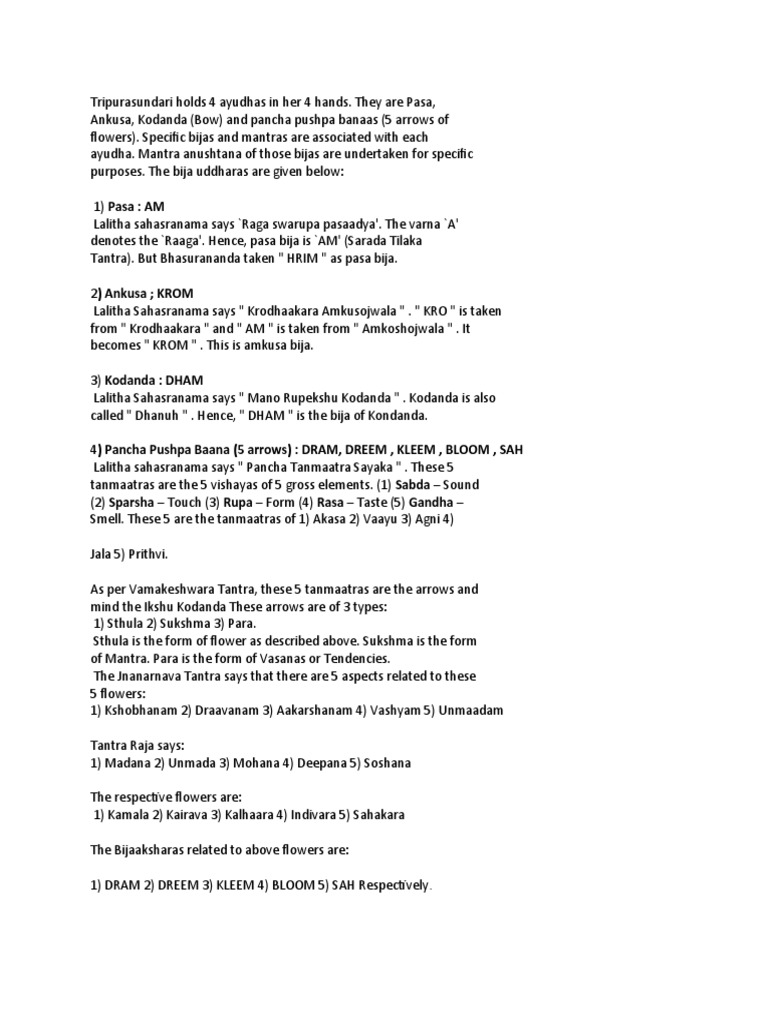 Tripurasundari holds 4 ayudhas in her 4 hands. They are Pasa, Ankusa, Kodanda (Bow) and pancha pushpa banaas (5 arrows of flowers). Specific bijas and mantras are associated with each ayudha. Mantra anushtana of those bijas are undertaken for specific purposes. The bija uddharas are given below:

1) Pasa : AM
Lalitha sahasranama says `Raga swarupa pasaadya'. The varna `A' denotes the `Raaga'. Hence, pasa bija is `AM' (Sarada Tilaka Tantra). But Bhasurananda taken " HRIM " as pasa bija.

2) Ankusa ; KROM
Lalitha Sahasranama says " Krodhaakara Amkusojwala " . " KRO " is taken from " Krodhaakara " and " AM " is taken from " Amkoshojwala " . It becomes " KROM " . This is amkusa bija.

3) Kodanda : DHAM
Lalitha Sahasranama says " Mano Rupekshu Kodanda " . Kodanda is also called " Dhanuh " . Hence, " DHAM " is the bija of Kondanda.

4) Pancha Pushpa Baana (5 arrows) : DRAM, DREEM , KLEEM , BLOOM , SAH
Lalitha sahasranama says " Pancha Tanmaatra Sayaka " . These 5 tanmaatras are the 5 vishayas of 5 gross elements. (1) Sabda – Sound (2) Sparsha – Touch (3) Rupa – Form (4) Rasa – Taste (5) Gandha – Smell. These 5 are the tanmaatras of 1) Akasa 2) Vaayu 3) Agni 4)

Jala 5) Prithvi.

As per Vamakeshwara Tantra, these 5 tanmaatras are the arrows and mind the Ikshu Kodanda These arrows are of 3 types:
1) Sthula 2) Sukshma 3) Para.
Sthula is the form of flower as described above. Sukshma is the form of Mantra. Para is the form of Vasanas or Tendencies.
The Jnanarnava Tantra says that there are 5 aspects related to these 5 flowers:
1) Kshobhanam 2) Draavanam 3) Aakarshanam 4) Vashyam 5) Unmaadam

Tantra Raja says:
1) Madana 2) Unmada 3) Mohana 4) Deepana 5) Soshana

The respective flowers are:
1) Kamala 2) Kairava 3) Kalhaara 4) Indivara 5) Sahakara

The Bijaaksharas related to above flowers are:

1) DRAM 2) DREEM 3) KLEEM 4) BLOOM 5) SAH Respectively.